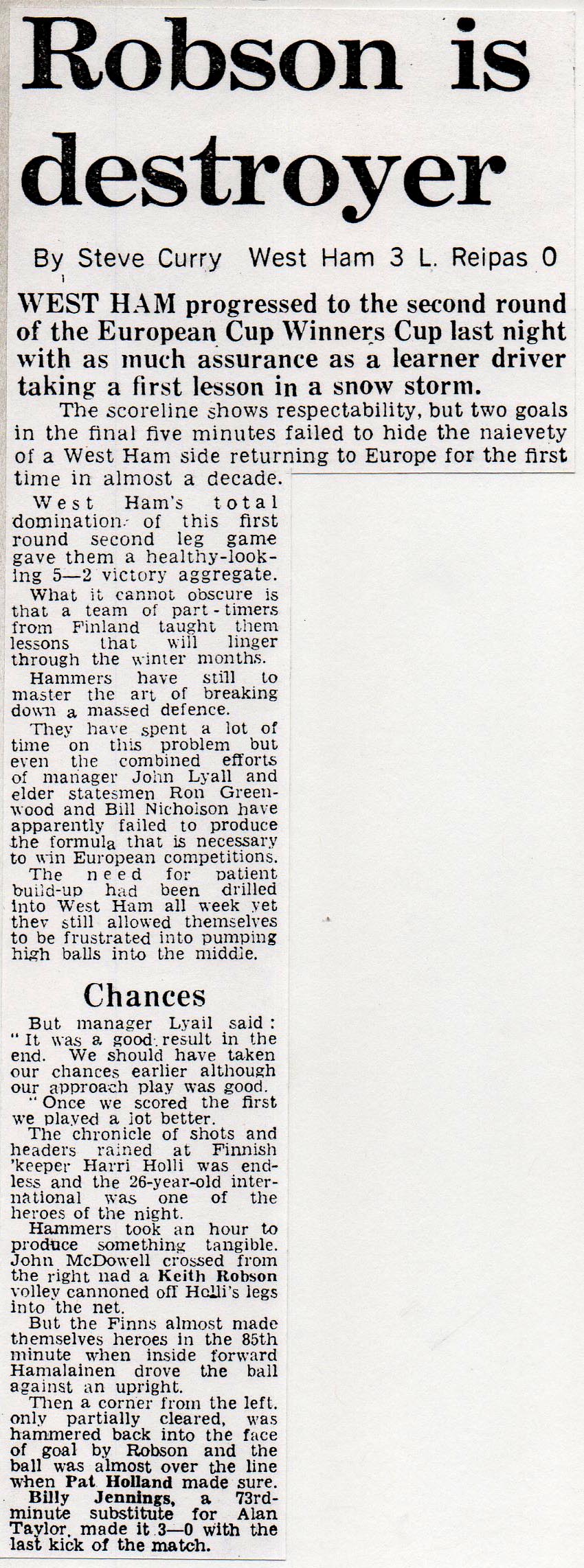 Robson is destroyer

By Steve Curry West Ham 3 L. Reipas 0

WEST HAM progressed to the second round of the European Cup Winners Cup last night with as much assurance as a learner driver taking a first lesson in a snow storm.

The scoreline shows respectability, but two goals in the final five minutes failed to hide the naievety of a West Ham side returning to Europe for the first time in almost a decade.

West Ham's total domination of this first round second leg game gave them a healthy-looking 5—2 victory aggregate.

What it cannot obscure is that a team of part-timers from Finland taught them lessons that will linger through the winter months.

Hammers have still to master the art of breaking down a massed defence.

They have spent a lot of time on this problem but even the combined efforts of manager John Lyall and elder statesmen Ron Greenwood and Bill Nicholson have apparently failed to produce the formula that is necessary to win European competitions.

The need for patient build-up had been drilled into West Ham all week yet they still allowed themselves to be frustrated into pumping high balls into the middle.

Chances

But manager Lyall said: "It was a good result in the end. We should have taken our chances earlier although our approach play was good.

"Once we scored the first we played a lot better.

The chronicle of shots and headers rained at Finnish 'keeper Harri Holli was endless and the 26-year-old international was one of the heroes of the night.

Hammers took an hour to produce something tangible. John McDowell crossed from the right nad a Keith Robson volley cannoned off Holli's legs into the net.

But the Finns almost made themselves heroes in the 85th minute when inside forward Hamalainen drove the ball against an upright.

Then a corner from the left, only partially cleared, was hammered back into the face of goal by Robson and the ball was almost over the line when Pat Holland made sure.

Billy Jennings, a 73rd-minute substitute for Alan Taylor, made it 3—0 with the last kick of the match.